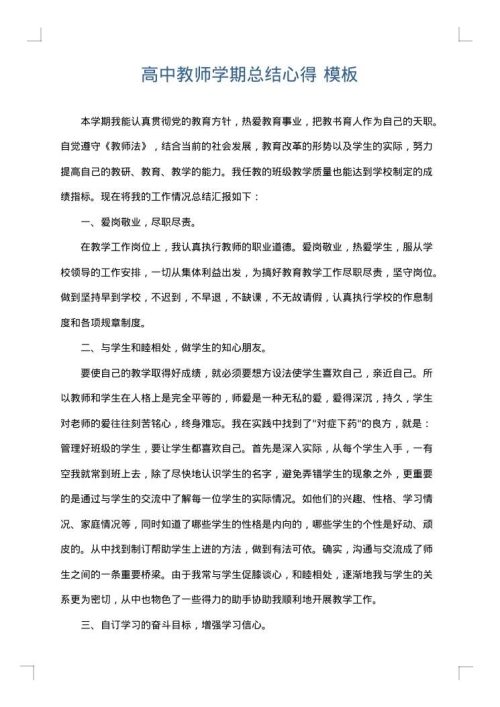 高中教师学期总结心得 模板

本学期我能认真贯彻党的教育方针，热爱教育事业，把教书育人作为自己的天职。自觉遵守《教师法》，结合当前的社会发展，教育改革的形势以及学生的实际，努力提高自己的教研、教育、教学的能力。我任教的班级教学质量也能达到学校制定的成绩指标。现在将我的工作情况总结汇报如下：

一、爱岗敬业，尽职尽责。

在教学工作岗位上，我认真执行教师的职业道德。爱岗敬业，热爱学生，服从学校领导的工作安排，一切从集体利益出发，为搞好教育教学工作尽职尽责，坚守岗位。做到坚持早到学校，不迟到，不早退，不缺课，不无故请假，认真执行学校的作息制度和各项规章制度。

二、与学生和睦相处，做学生的知心朋友。

要使自己的教学取得好成绩，就必须要想方设法使学生喜欢自己，亲近自己。所以教师和学生在人格上是完全平等的，师爱是一种无私的爱，爱得深沉，持久，学生对老师的爱往往刻苦铭心，终身难忘。我在实践中找到了"对症下药"的良方，就是：管理好班级的学生，要让学生都喜欢自己。首先是深入实际，从每个学生入手，一有空我就常到班上去，除了尽快地认识学生的名字，避免弄错学生的现象之外，更重要的是通过与学生的交流中了解每一位学生的实际情况。如他们的兴趣、性格、学习情况、家庭情况等，同时知道了哪些学生的性格是内向的，哪些学生的个性是好动、顽皮的。从中找到制订帮助学生上进的方法，做到有法可依。确实，沟通与交流成了师生之间的一条重要桥梁。由于我常与学生促膝谈心，和睦相处，逐渐地我与学生的关系更为密切，从中也物色了一些得力的助手协助我顺利地开展教学工作。

三、自订学习的奋斗目标，增强学习信心。